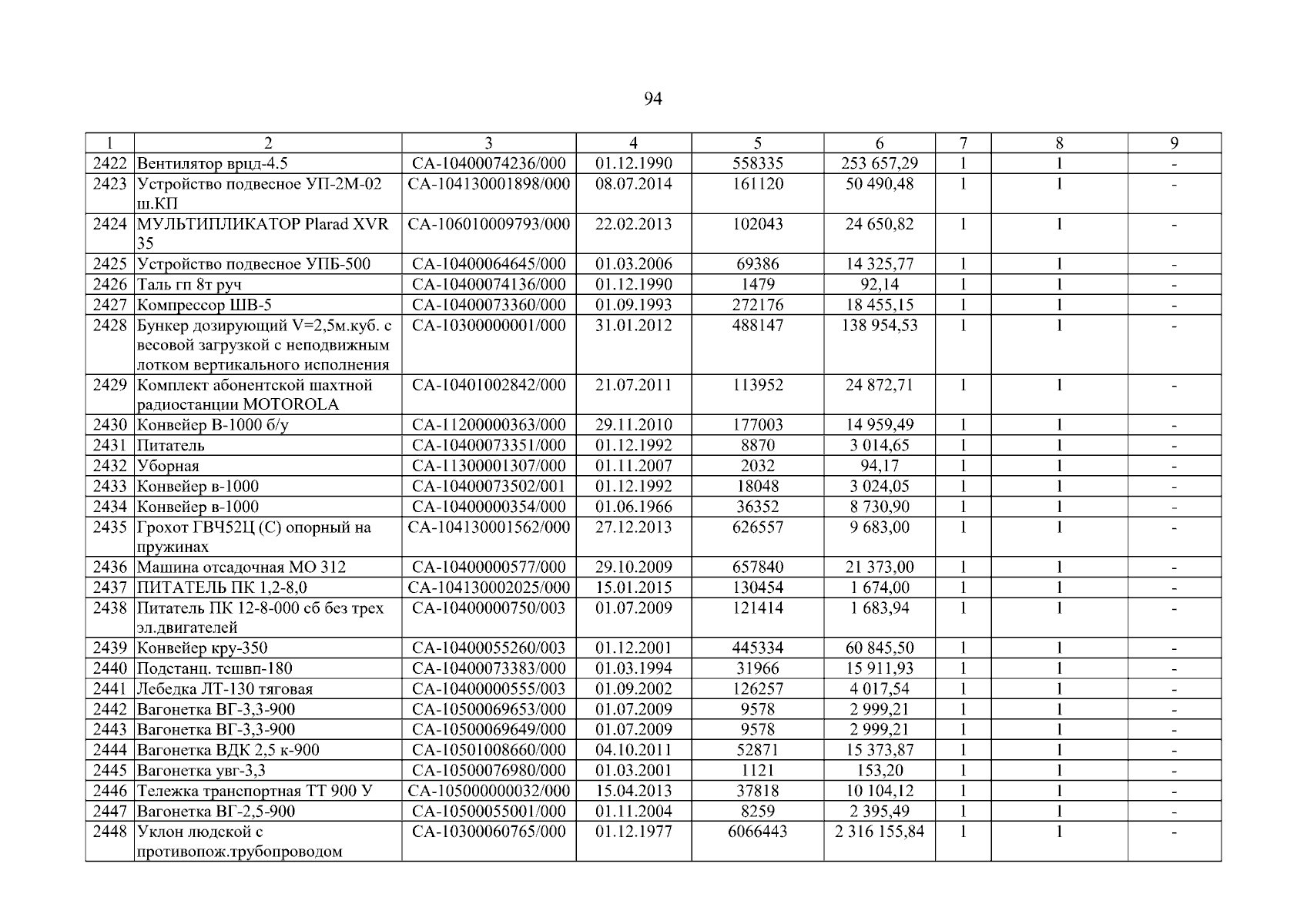 94

| 1 | 2 | 3 | 4 | 5 | 6 | 7 | 8 | 9 |
|---|---|---|---|---|---|---|---|---|
| 2422 | Вентилятор врцд-4.5 | СА-10400074236/000 | 01.12.1990 | 558335 | 253 657,29 | 1 | 1 | - |
| 2423 | Устройство подвесное УП-2М-02 ш.КП | СА-104130001898/000 | 08.07.2014 | 161120 | 50 490,48 | 1 | 1 | - |
| 2424 | МУЛЬТИПЛИКАТОР Plarad XVR 35 | СА-106010009793/000 | 22.02.2013 | 102043 | 24 650,82 | 1 | 1 | - |
| 2425 | Устройство подвесное УПБ-500 | СА-10400064645/000 | 01.03.2006 | 69386 | 14 325,77 | 1 | 1 | - |
| 2426 | Таль гп 8т руч | СА-10400074136/000 | 01.12.1990 | 1479 | 92,14 | 1 | 1 | - |
| 2427 | Компрессор ШВ-5 | СА-10400073360/000 | 01.09.1993 | 272176 | 18 455,15 | 1 | 1 | - |
| 2428 | Бункер дозирующий V=2,5м.куб. с весовой загрузкой с неподвижным лотком вертикального исполнения | СА-10300000001/000 | 31.01.2012 | 488147 | 138 954,53 | 1 | 1 | - |
| 2429 | Комплект абонентской шахтной радиостанции MOTOROLA | СА-10401002842/000 | 21.07.2011 | 113952 | 24 872,71 | 1 | 1 | - |
| 2430 | Конвейер В-1000 б/у | СА-11200000363/000 | 29.11.2010 | 177003 | 14 959,49 | 1 | 1 | - |
| 2431 | Питатель | СА-10400073351/000 | 01.12.1992 | 8870 | 3 014,65 | 1 | 1 | - |
| 2432 | Уборная | СА-11300001307/000 | 01.11.2007 | 2032 | 94,17 | 1 | 1 | - |
| 2433 | Конвейер в-1000 | СА-10400073502/001 | 01.12.1992 | 18048 | 3 024,05 | 1 | 1 | - |
| 2434 | Конвейер в-1000 | СА-10400000354/000 | 01.06.1966 | 36352 | 8 730,90 | 1 | 1 | - |
| 2435 | Грохот ГВЧ52Ц (С) опорный на пружинах | СА-104130001562/000 | 27.12.2013 | 626557 | 9 683,00 | 1 | 1 | - |
| 2436 | Машина отсадочная МО 312 | СА-10400000577/000 | 29.10.2009 | 657840 | 21 373,00 | 1 | 1 | - |
| 2437 | ПИТАТЕЛЬ ПК 1,2-8,0 | СА-104130002025/000 | 15.01.2015 | 130454 | 1 674,00 | 1 | 1 | - |
| 2438 | Питатель ПК 12-8-000 сб без трех эл.двигателей | СА-10400000750/003 | 01.07.2009 | 121414 | 1 683,94 | 1 | 1 | - |
| 2439 | Конвейер кру-350 | СА-10400055260/003 | 01.12.2001 | 445334 | 60 845,50 | 1 | 1 | - |
| 2440 | Подстанц. тсшвп-180 | СА-10400073383/000 | 01.03.1994 | 31966 | 15 911,93 | 1 | 1 | - |
| 2441 | Лебедка ЛТ-130 тяговая | СА-10400000555/003 | 01.09.2002 | 126257 | 4 017,54 | 1 | 1 | - |
| 2442 | Вагонетка ВГ-3,3-900 | СА-10500069653/000 | 01.07.2009 | 9578 | 2 999,21 | 1 | 1 | - |
| 2443 | Вагонетка ВГ-3,3-900 | СА-10500069649/000 | 01.07.2009 | 9578 | 2 999,21 | 1 | 1 | - |
| 2444 | Вагонетка ВДК 2,5 к-900 | СА-10501008660/000 | 04.10.2011 | 52871 | 15 373,87 | 1 | 1 | - |
| 2445 | Вагонетка увг-3,3 | СА-10500076980/000 | 01.03.2001 | 1121 | 153,20 | 1 | 1 | - |
| 2446 | Тележка транспортная ТТ 900 У | СА-105000000032/000 | 15.04.2013 | 37818 | 10 104,12 | 1 | 1 | - |
| 2447 | Вагонетка ВГ-2,5-900 | СА-10500055001/000 | 01.11.2004 | 8259 | 2 395,49 | 1 | 1 | - |
| 2448 | Уклон людской с противопож.трубопроводом | СА-10300060765/000 | 01.12.1977 | 6066443 | 2 316 155,84 | 1 | 1 | - |